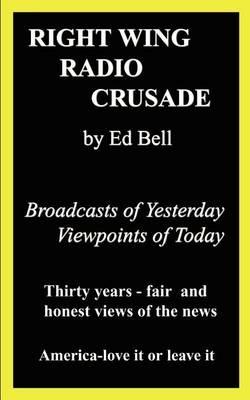 RIGHT WING
RADIO
CRUSADE

by Ed Bell

Broadcasts of Yesterday
Viewpoints of Today

Thirty years - fair and honest views of the news

America-love it or leave it